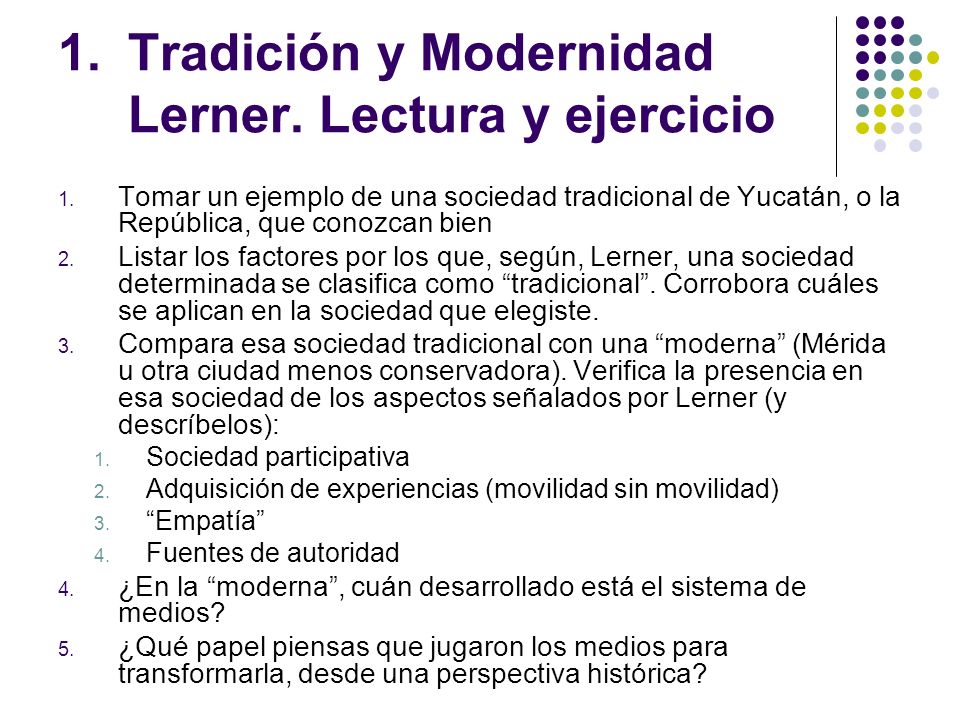 1. Tradición y Modernidad Lerner. Lectura y ejercicio

1. Tomar un ejemplo de una sociedad tradicional de Yucatán, o la República, que conozcan bien
2. Listar los factores por los que, según, Lerner, una sociedad determinada se clasifica como “tradicional”. Corrobora cuáles se aplican en la sociedad que elegiste.
3. Compara esa sociedad tradicional con una “moderna” (Mérida u otra ciudad menos conservadora). Verifica la presencia en esa sociedad de los aspectos señalados por Lerner (y descríbelos):
   1. Sociedad participativa
   2. Adquisición de experiencias (movilidad sin movilidad)
   3. “Empatía”
   4. Fuentes de autoridad
4. ¿En la “moderna”, cuán desarrollado está el sistema de medios?
5. ¿Qué papel piensas que jugaron los medios para transformarla, desde una perspectiva histórica?